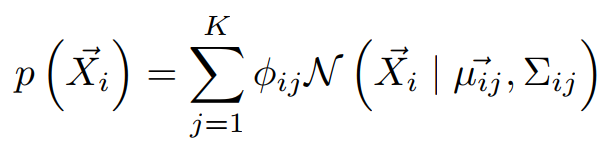 $p\left(\vec{X}_i\right) = \sum_{j=1}^{K} \phi_{ij} \mathcal{N}\left(\vec{X}_i \mid \vec{\mu_{ij}}, \Sigma_{ij}\right)$